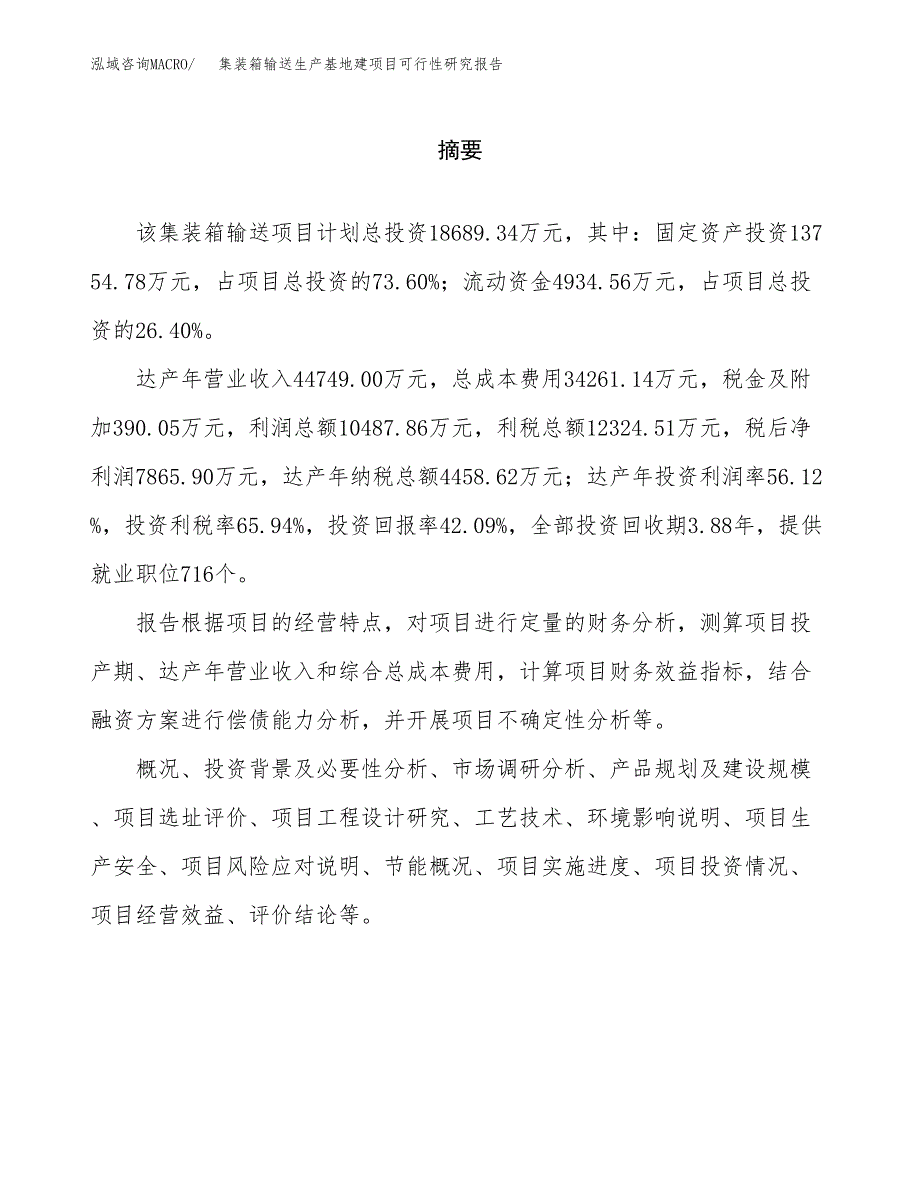 泓域咨询MACRO/　集装箱输送生产基地建项目可行性研究报告

摘要

该集装箱输送项目计划总投资18689.34万元，其中：固定资产投资13754.78万元，占项目总投资的73.60%；流动资金4934.56万元，占项目总投资的26.40%。

达产年营业收入44749.00万元，总成本费用34261.14万元，税金及附加390.05万元，利润总额10487.86万元，利税总额12324.51万元，税后净利润7865.90万元，达产年纳税总额4458.62万元；达产年投资利润率56.12%，投资利税率65.94%，投资回报率42.09%，全部投资回收期3.88年，提供就业职位716个。

报告根据项目的经营特点，对项目进行定量的财务分析，测算项目投产期、达产年营业收入和综合总成本费用，计算项目财务效益指标，结合融资方案进行偿债能力分析，并开展项目不确定性分析等。

概况、投资背景及必要性分析、市场调研分析、产品规划及建设规模、项目选址评价、项目工程设计研究、工艺技术、环境影响说明、项目生产安全、项目风险应对说明、节能概况、项目实施进度、项目投资情况、项目经营效益、评价结论等。